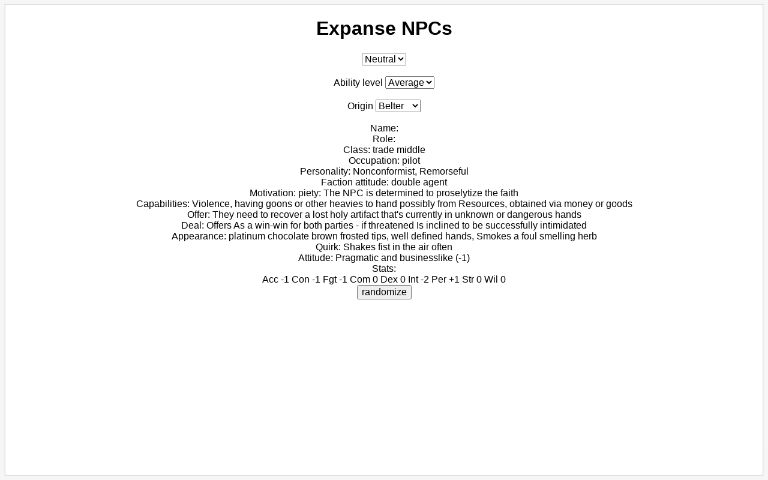 Expanse NPCs

Neutral

Ability level Average

Origin Belter

Name:
Role:
Class: trade middle
Occupation: pilot
Personality: Nonconformist, Remorseful
Faction attitude: double agent
Motivation: piety: The NPC is determined to proselytize the faith
Capabilities: Violence, having goons or other heavies to hand possibly from Resources, obtained via money or goods
Offer: They need to recover a lost holy artifact that's currently in unknown or dangerous hands
Deal: Offers As a win-win for both parties - if threatened Is inclined to be successfully intimidated
Appearance: platinum chocolate brown frosted tips, well defined hands, Smokes a foul smelling herb
Quirk: Shakes fist in the air often
Attitude: Pragmatic and businesslike (-1)
Stats:
Acc -1 Con -1 Fgt -1 Com 0 Dex 0 Int -2 Per +1 Str 0 Wil 0
randomize